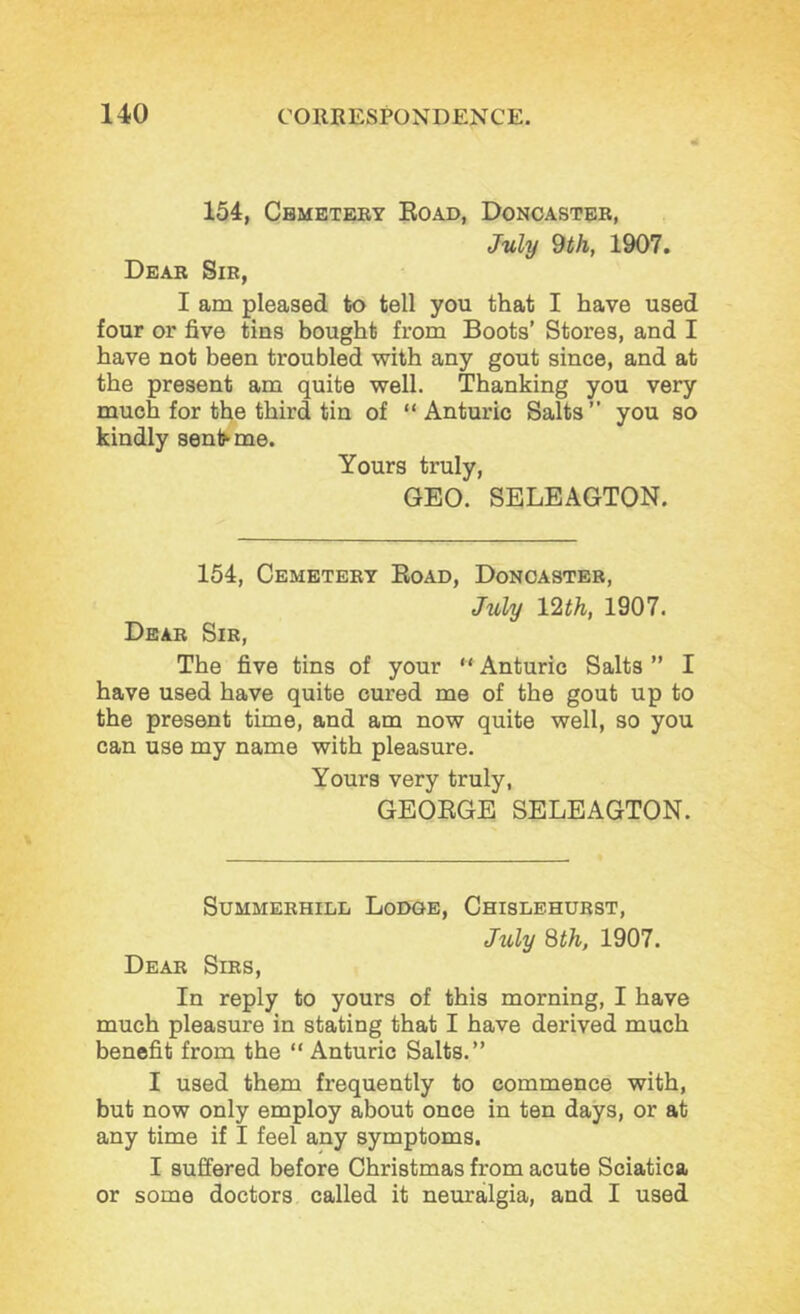 140 CORRESPONDENCE.

154, Cemetery Road, Doncaster,
July 9th, 1907.

Dear Sir,

I am pleased to tell you that I have used four or five tins bought from Boots' Stores, and I have not been troubled with any gout since, and at the present am quite well. Thanking you very much for the third tin of "Anturic Salts" you so kindly sent me.

Yours truly,
GEO. SELEAGTON.

154, Cemetery Road, Doncaster,
July 12th, 1907.

Dear Sir,

The five tins of your "Anturic Salts" I have used have quite cured me of the gout up to the present time, and am now quite well, so you can use my name with pleasure.

Yours very truly,
GEORGE SELEAGTON.

Summerhill Lodge, Chislehurst,
July 8th, 1907.

Dear Sirs,

In reply to yours of this morning, I have much pleasure in stating that I have derived much benefit from the "Anturic Salts."

I used them frequently to commence with, but now only employ about once in ten days, or at any time if I feel any symptoms.

I suffered before Christmas from acute Sciatica or some doctors called it neuralgia, and I used